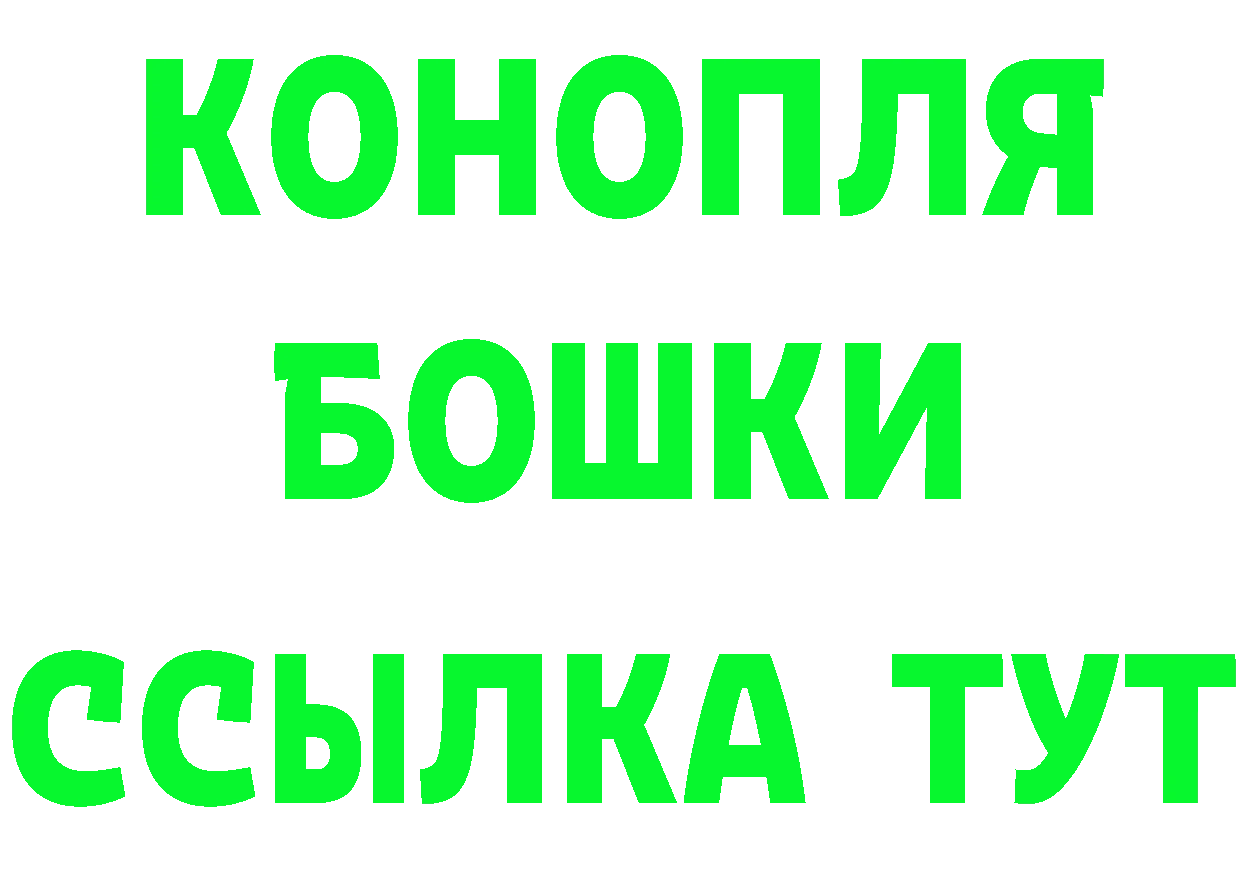 КОНОПЛЯ
БОШКИ
ССЫЛКА ТУТ